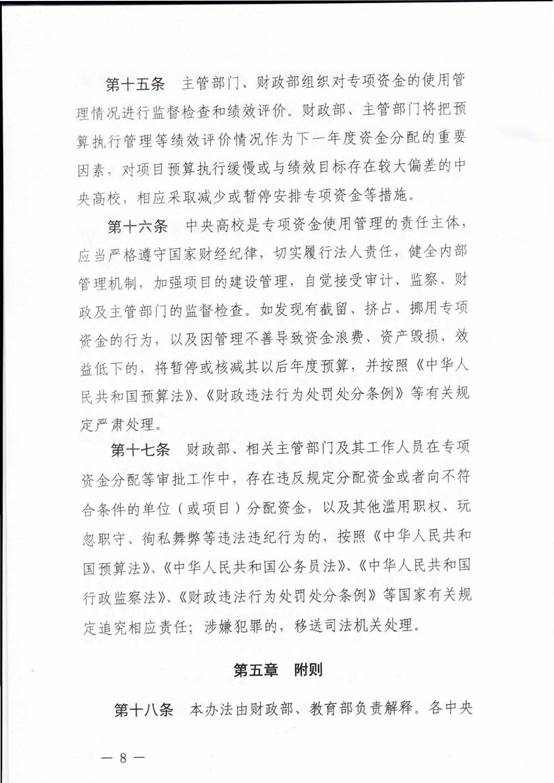 第十五条　主管部门、财政部组织对专项资金的使用管理情况进行监督检查和绩效评价。财政部、主管部门将把预算执行管理等绩效评价情况作为下一年度资金分配的重要因素，对项目预算执行缓慢或与绩效目标存在较大偏差的中央高校，相应采取减少或暂停安排专项资金等措施。

第十六条　中央高校是专项资金使用管理的责任主体，应当严格遵守国家财经纪律，切实履行法人责任，健全内部管理机制，加强项目的建设管理，自觉接受审计、监察、财政及主管部门的监督检查。如发现有截留、挤占、挪用专项资金的行为，以及因管理不善导致资金浪费、资产毁损、效益低下的，将暂停或核减其以后年度预算，并按照《中华人民共和国预算法》、《财政违法行为处罚处分条例》等有关规定严肃处理。

第十七条　财政部、相关主管部门及其工作人员在专项资金分配等审批工作中，存在违反规定分配资金或者向不符合条件的单位（或项目）分配资金，以及其他滥用职权、玩忽职守、徇私舞弊等违法违纪行为的，按照《中华人民共和国预算法》、《中华人民共和国公务员法》、《中华人民共和国行政监察法》、《财政违法行为处罚处分条例》等国家有关规定追究相应责任；涉嫌犯罪的，移送司法机关处理。

第五章　附则

第十八条　本办法由财政部、教育部负责解释。各中央

— 8 —